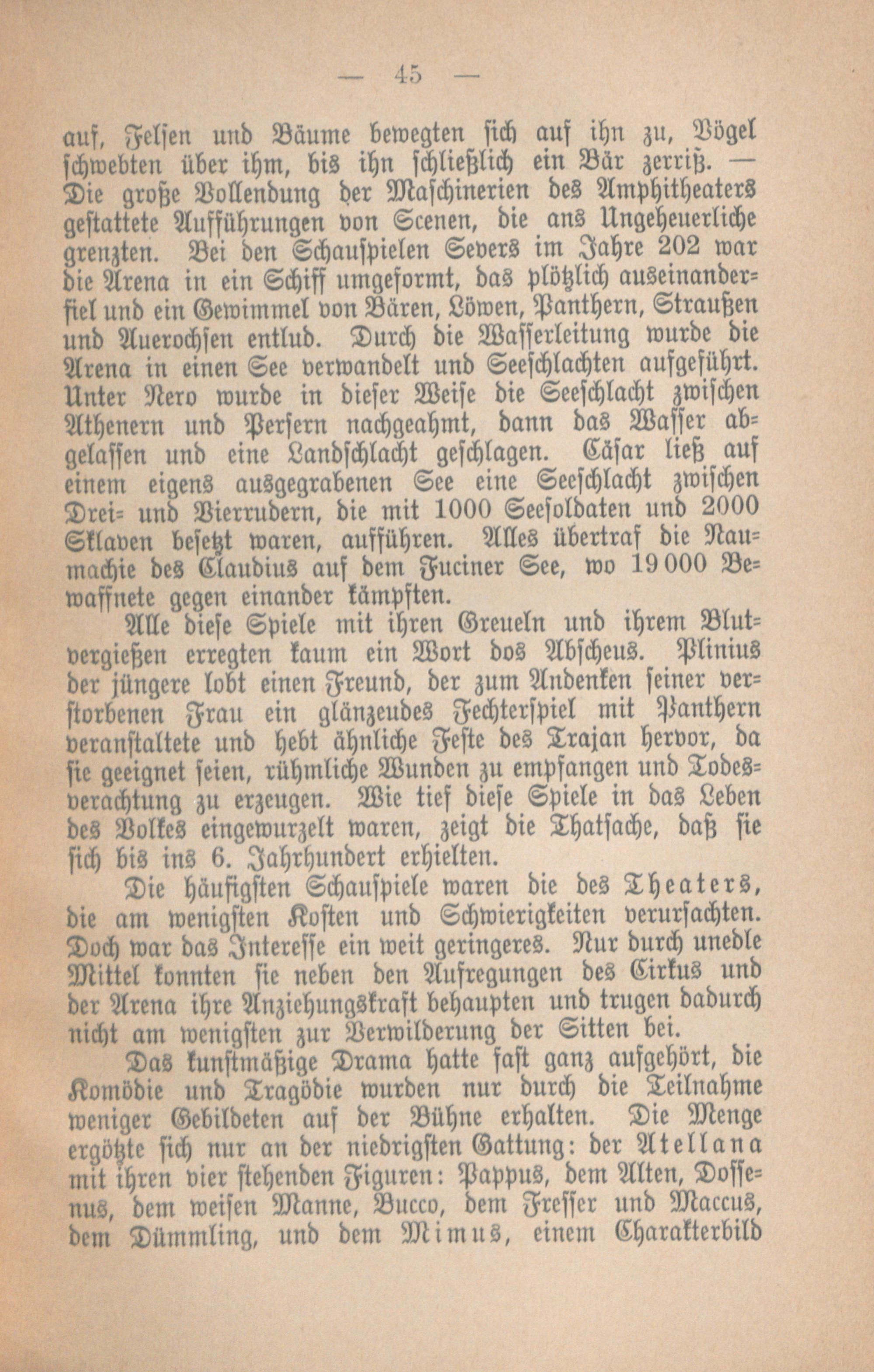 — 45 —

auf, Felsen und Bäume bewegten sich auf ihn zu, Vögel schwebten über ihm, bis ihn schließlich ein Bär zerriß. — Die große Vollendung der Maschinerien des Amphitheaters gestattete Aufführungen von Scenen, die ans Ungeheuerliche grenzten. Bei den Schauspielen Severs im Jahre 202 war die Arena in ein Schiff umgeformt, das plötzlich auseinanderfiel und ein Gewimmel von Bären, Löwen, Panthern, Straußen und Auerochsen entlud. Durch die Wasserleitung wurde die Arena in einen See verwandelt und Seeschlachten aufgeführt. Unter Nero wurde in dieser Weise die Seeschlacht zwischen Athenern und Persern nachgeahmt, dann das Wasser abgelassen und eine Landschlacht geschlagen. Cäsar ließ auf einem eigens ausgegrabenen See eine Seeschlacht zwischen Drei- und Vierrudern, die mit 1000 Seesoldaten und 2000 Sklaven besetzt waren, aufführen. Alles übertraf die Naumachie des Claudius auf dem Fuciner See, wo 19000 Bewaffnete gegen einander kämpften.

Alle diese Spiele mit ihren Greueln und ihrem Blutvergießen erregten kaum ein Wort dos Abscheus. Plinius der jüngere lobt einen Freund, der zum Andenken seiner verstorbenen Frau ein glänzeudes Fechterspiel mit Panthern veranstaltete und hebt ähnliche Feste des Trajan hervor, da sie geeignet seien, rühmliche Wunden zu empfangen und Todesverachtung zu erzeugen. Wie tief diese Spiele in das Leben des Volkes eingewurzelt waren, zeigt die Thatsache, daß sie sich bis ins 6. Jahrhundert erhielten.

Die häufigsten Schauspiele waren die des Theaters, die am wenigsten Kosten und Schwierigkeiten verursachten. Doch war das Interesse ein weit geringeres. Nur durch unedle Mittel konnten sie neben den Aufregungen des Cirkus und der Arena ihre Anziehungskraft behaupten und trugen dadurch nicht am wenigsten zur Verwilderung der Sitten bei.

Das kunstmäßige Drama hatte fast ganz aufgehört, die Komödie und Tragödie wurden nur durch die Teilnahme weniger Gebildeten auf der Bühne erhalten. Die Menge ergötzte sich nur an der niedrigsten Gattung: der Atellana mit ihren vier stehenden Figuren: Pappus, dem Alten, Dossenus, dem weisen Manne, Bucco, dem Fresser und Maccus, dem Dümmling, und dem Mimus, einem Charakterbild